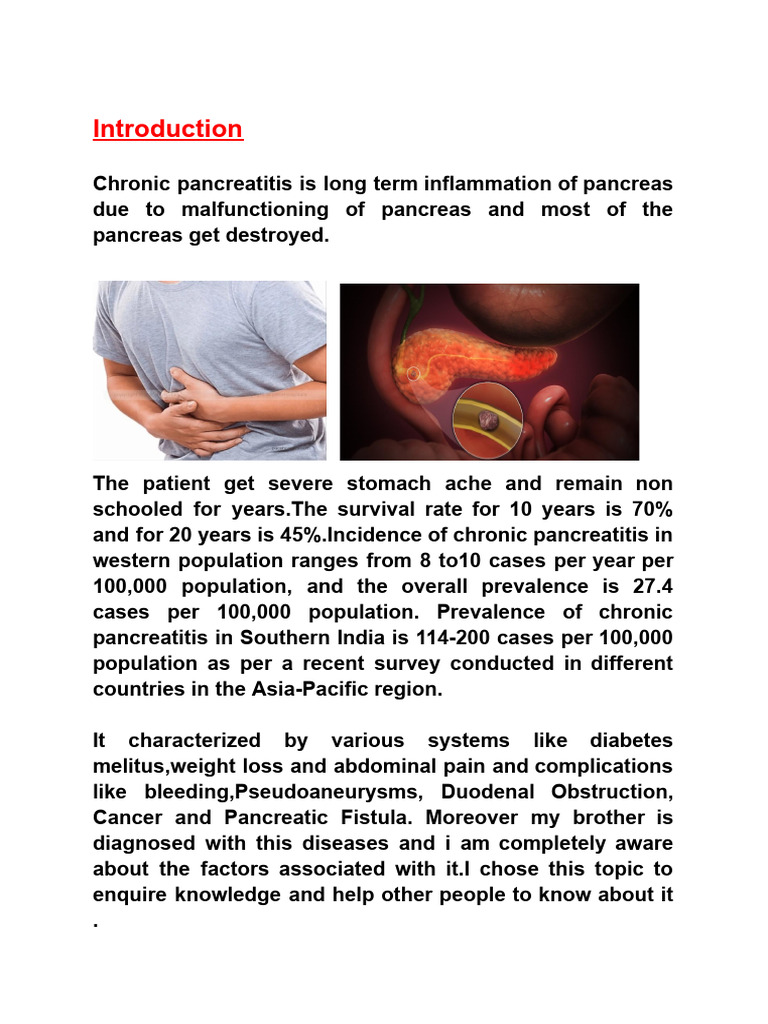 Introduction

Chronic pancreatitis is long term inflammation of pancreas due to malfunctioning of pancreas and most of the pancreas get destroyed.

The patient get severe stomach ache and remain non schooled for years.The survival rate for 10 years is 70% and for 20 years is 45%.Incidence of chronic pancreatitis in western population ranges from 8 to10 cases per year per 100,000 population, and the overall prevalence is 27.4 cases per 100,000 population. Prevalence of chronic pancreatitis in Southern India is 114-200 cases per 100,000 population as per a recent survey conducted in different countries in the Asia-Pacific region.

It characterized by various systems like diabetes melitus,weight loss and abdominal pain and complications like bleeding,Pseudoaneurysms, Duodenal Obstruction, Cancer and Pancreatic Fistula. Moreover my brother is diagnosed with this diseases and i am completely aware about the factors associated with it.I chose this topic to enquire knowledge and help other people to know about it .